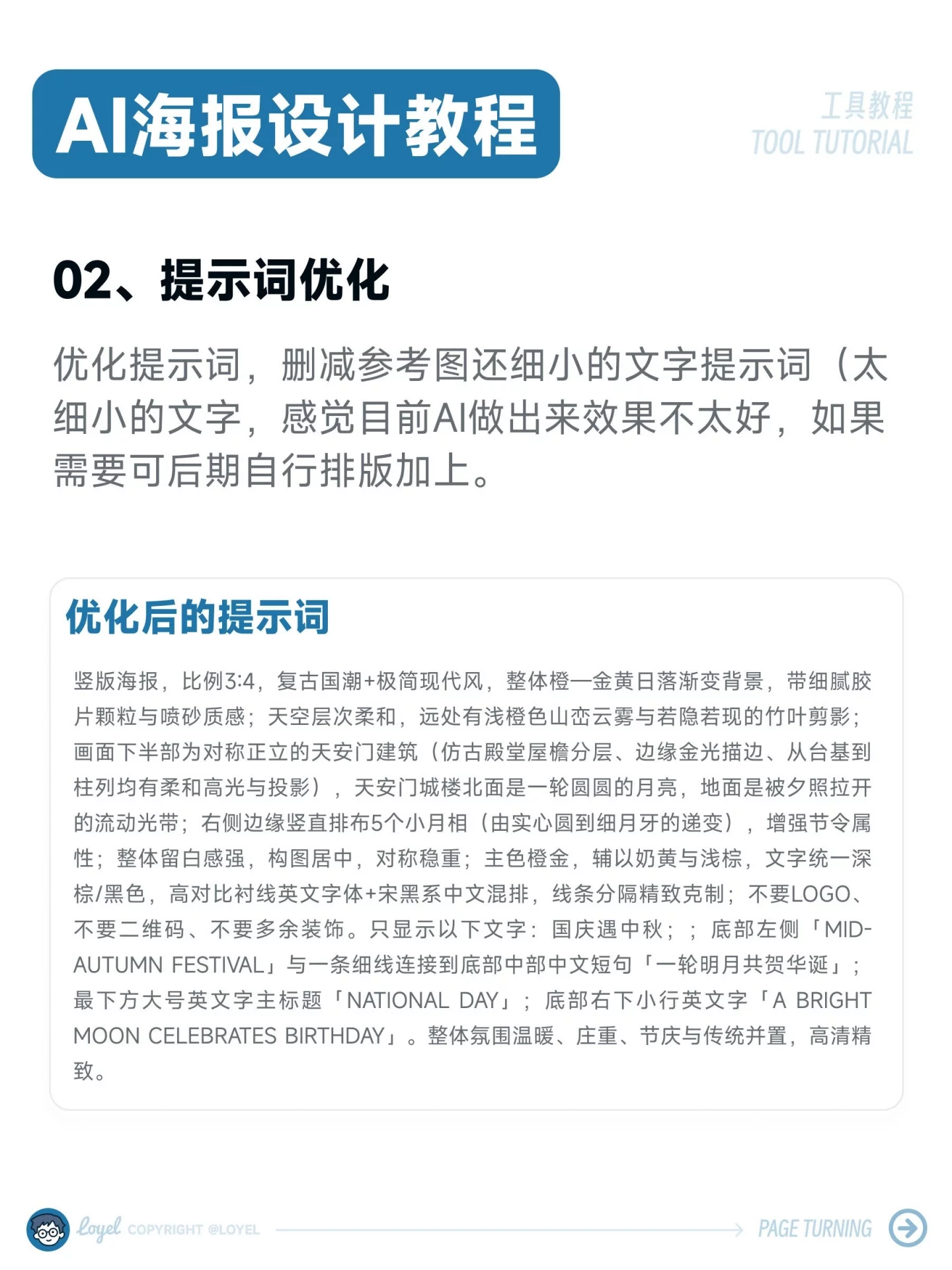 AI海报设计教程

工具教程
TOOL TUTORIAL

02、提示词优化

优化提示词，删减参考图还细小的文字提示词（太细小的文字，感觉目前AI做出来效果不太好，如果需要可后期自行排版加上。

优化后的提示词

竖版海报，比例3:4，复古国潮+极简现代风，整体橙—金黄日落渐变背景，带细腻胶片颗粒与喷砂质感；天空层次柔和，远处有浅橙色山峦云雾与若隐若现的竹叶剪影；画面下半部为对称正立的天安门建筑（仿古殿堂屋檐分层、边缘金光描边、从台基到柱列均有柔和高光与投影），天安门城楼北面是一轮圆圆的月亮，地面是被夕照拉开的流动光带；右侧边缘竖直排布5个小月相（由实心圆到细月牙的递变），增强节令属性；整体留白感强，构图居中，对称稳重；主色橙金，辅以奶黄与浅棕，文字统一深棕/黑色，高对比衬线英文字体+宋黑系中文混排，线条分隔精致克制；不要LOGO、不要二维码、不要多余装饰。只显示以下文字：国庆遇中秋；；底部左侧「MID-AUTUMN FESTIVAL」与一条细线连接到底部中部中文短句「一轮明月共贺华诞」；最下方大号英文字主标题「NATIONAL DAY」；底部右下小行英文字「A BRIGHT MOON CELEBRATES BIRTHDAY」。整体氛围温暖、庄重、节庆与传统并置，高清精致。

Loyel COPYRIGHT @LOYEL

PAGE TURNING